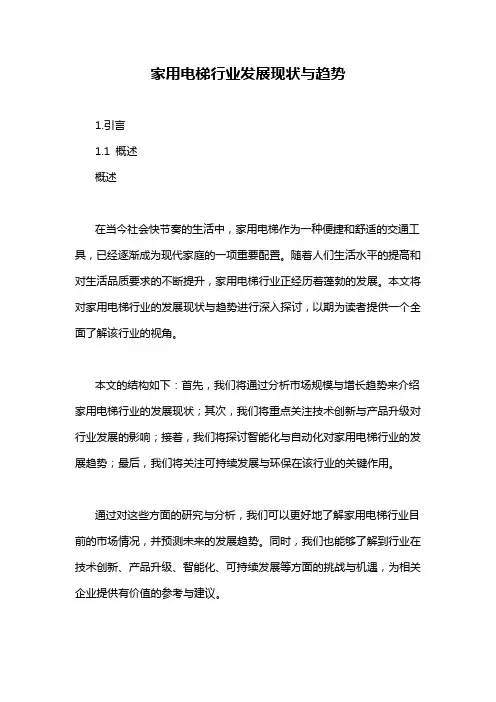 家用电梯行业发展现状与趋势

1.引言

1.1 概述

概述

在当今社会快节奏的生活中，家用电梯作为一种便捷和舒适的交通工具，已经逐渐成为现代家庭的一项重要配置。随着人们生活水平的提高和对生活品质要求的不断提升，家用电梯行业正经历着蓬勃的发展。本文将对家用电梯行业的发展现状与趋势进行深入探讨，以期为读者提供一个全面了解该行业的视角。

本文的结构如下：首先，我们将通过分析市场规模与增长趋势来介绍家用电梯行业的发展现状；其次，我们将重点关注技术创新与产品升级对行业发展的影响；接着，我们将探讨智能化与自动化对家用电梯行业的发展趋势；最后，我们将关注可持续发展与环保在该行业的关键作用。

通过对这些方面的研究与分析，我们可以更好地了解家用电梯行业目前的市场情况，并预测未来的发展趋势。同时，我们也能够了解到行业在技术创新、产品升级、智能化、可持续发展等方面的挑战与机遇，为相关企业提供有价值的参考与建议。